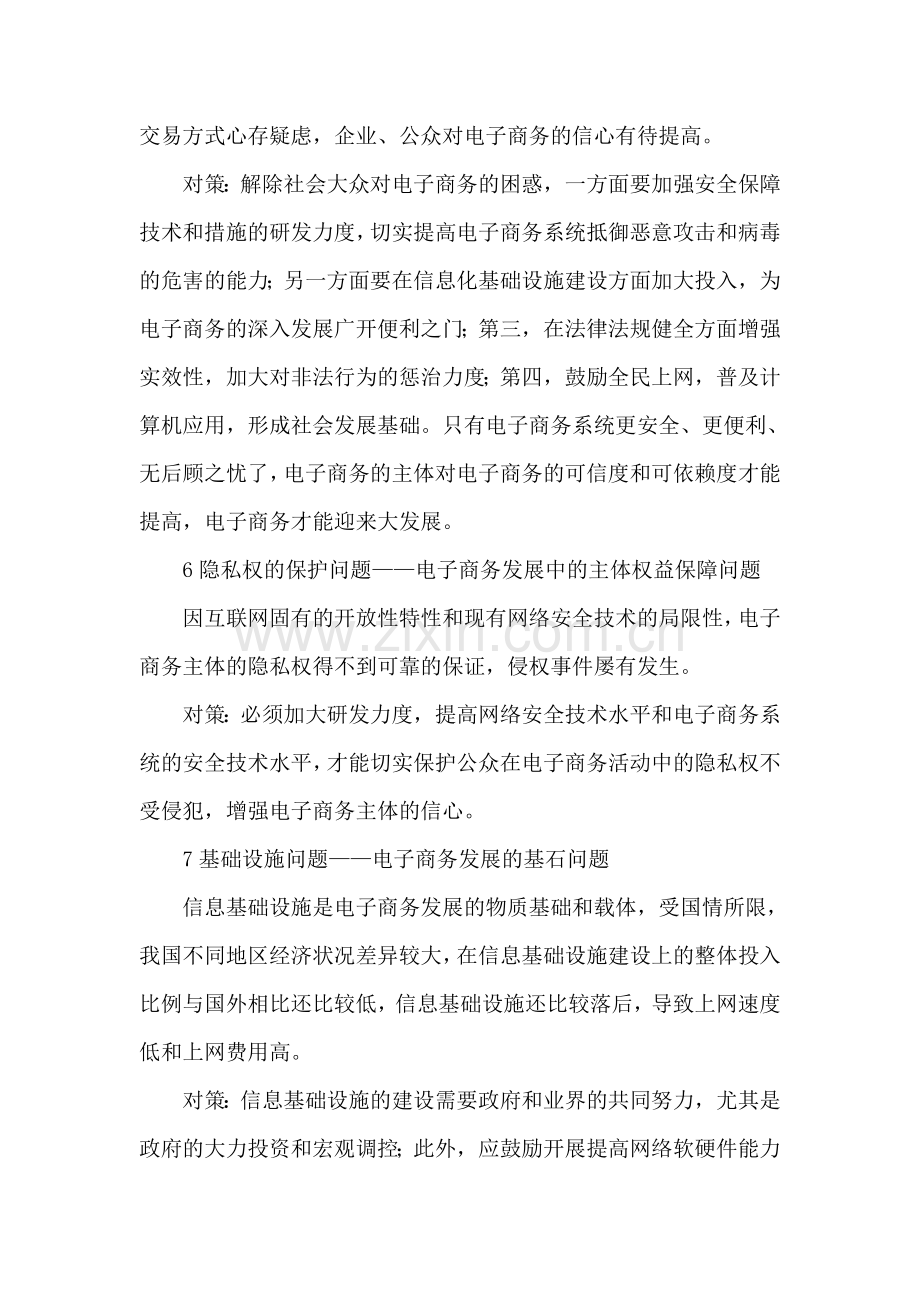 交易方式心存疑虑，企业、公众对电子商务的信心有待提高。

对策：解除社会大众对电子商务的困惑，一方面要加强安全保障技术和措施的研发力度，切实提高电子商务系统抵御恶意攻击和病毒的危害的能力；另一方面要在信息化基础设施建设方面加大投入，为电子商务的深入发展广开便利之门；第三，在法律法规健全方面增强实效性，加大对非法行为的惩治力度；第四，鼓励全民上网，普及计算机应用，形成社会发展基础。只有电子商务系统更安全、更便利、无后顾之忧了，电子商务的主体对电子商务的可信度和可依赖度才能提高，电子商务才能迎来大发展。

6隐私权的保护问题——电子商务发展中的主体权益保障问题

因互联网固有的开放性特性和现有网络安全技术的局限性，电子商务主体的隐私权得不到可靠的保证，侵权事件屡有发生。

对策：必须加大研发力度，提高网络安全技术水平和电子商务系统的安全技术水平，才能切实保护公众在电子商务活动中的隐私权不受侵犯，增强电子商务主体的信心。

7基础设施问题——电子商务发展的基石问题

信息基础设施是电子商务发展的物质基础和载体，受国情所限，我国不同地区经济状况差异较大，在信息基础设施建设上的整体投入比例与国外相比还比较低，信息基础设施还比较落后，导致上网速度低和上网费用高。

对策：信息基础设施的建设需要政府和业界的共同努力，尤其是政府的大力投资和宏观调控；此外，应鼓励开展提高网络软硬件能力

www.zixin.com.cn